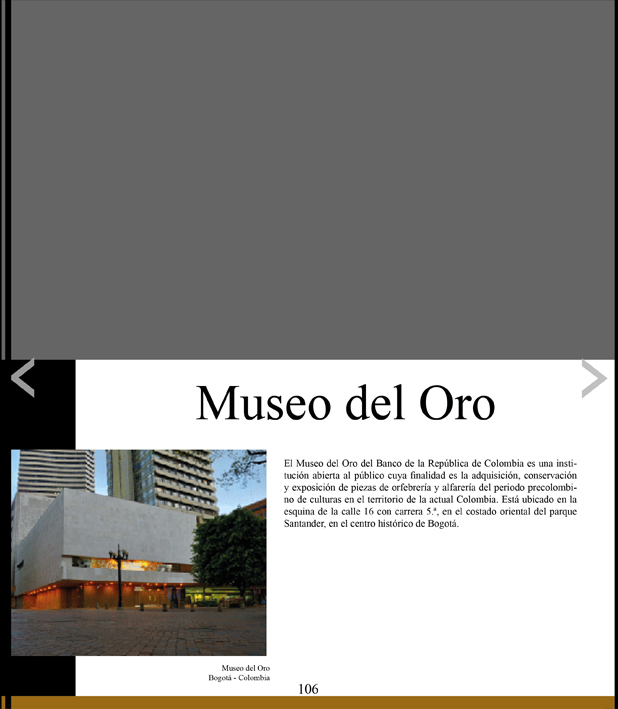 Museo del Oro

El Museo del Oro del Banco de la República de Colombia es una institución abierta al público cuya finalidad es la adquisición, conservación y exposición de piezas de orfebrería y alfarería del periodo precolombino de culturas en el territorio de la actual Colombia. Está ubicado en la esquina de la calle 16 con carrera 5.ª, en el costado oriental del parque Santander, en el centro histórico de Bogotá.

Museo del Oro
Bogotá - Colombia

106